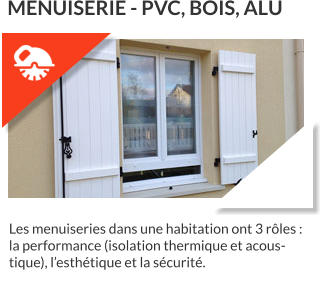 MENUISERIE - PVC, BOIS, ALU

Les menuiseries dans une habitation ont 3 rôles : la performance (isolation thermique et acoustique), l'esthétique et la sécurité.